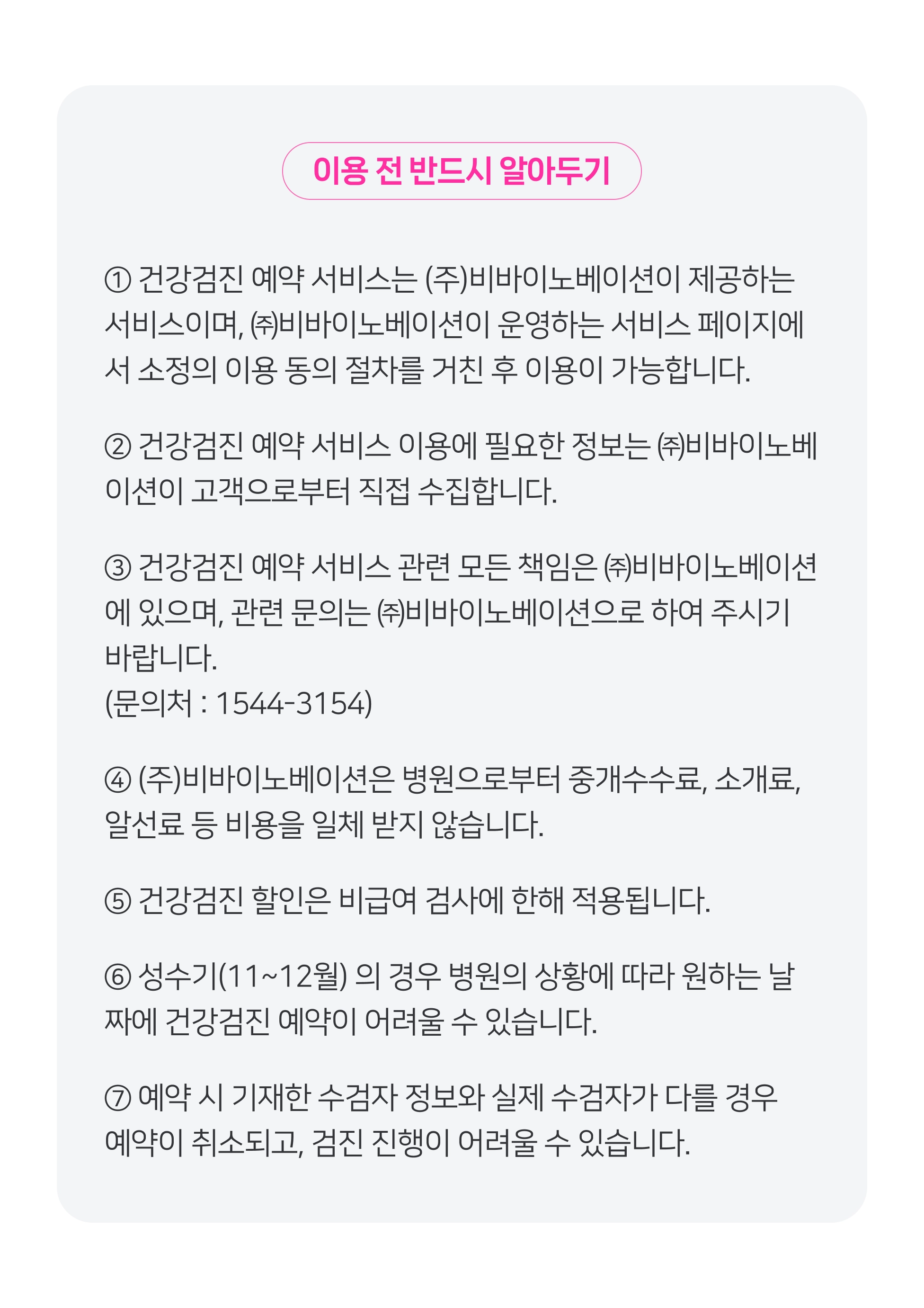 이용 전 반드시 알아두기

① 건강검진 예약 서비스는 (주)비바이노베이션이 제공하는 서비스이며, ㈜비바이노베이션이 운영하는 서비스 페이지에서 소정의 이용 동의 절차를 거친 후 이용이 가능합니다.

② 건강검진 예약 서비스 이용에 필요한 정보는 ㈜비바이노베이션이 고객으로부터 직접 수집합니다.

③ 건강검진 예약 서비스 관련 모든 책임은 ㈜비바이노베이션에 있으며, 관련 문의는 ㈜비바이노베이션으로 하여 주시기 바랍니다.
(문의처 : 1544-3154)

④ (주)비바이노베이션은 병원으로부터 중개수수료, 소개료, 알선료 등 비용을 일체 받지 않습니다.

⑤ 건강검진 할인은 비급여 검사에 한해 적용됩니다.

⑥ 성수기(11~12월) 의 경우 병원의 상황에 따라 원하는 날짜에 건강검진 예약이 어려울 수 있습니다.

⑦ 예약 시 기재한 수검자 정보와 실제 수검자가 다를 경우 예약이 취소되고, 검진 진행이 어려울 수 있습니다.